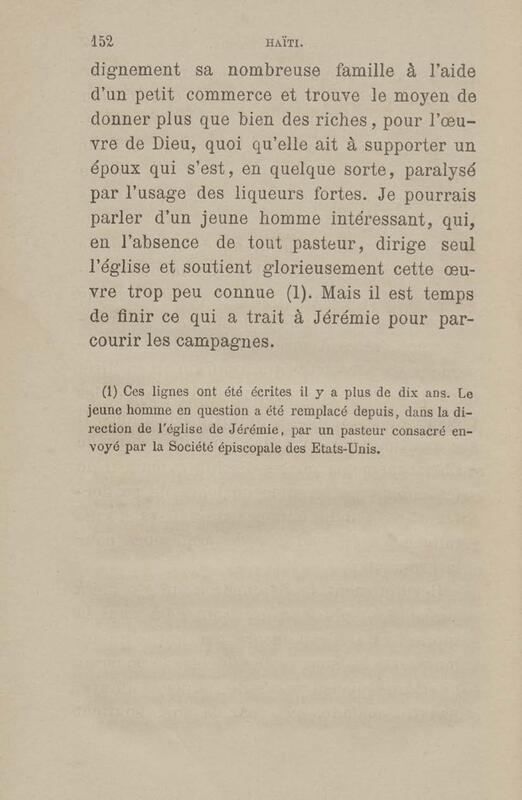 152 HAÏTI.

dignement sa nombreuse famille à l'aide d'un petit commerce et trouve le moyen de donner plus que bien des riches, pour l'œuvre de Dieu, quoi qu'elle ait à supporter un époux qui s'est, en quelque sorte, paralysé par l'usage des liqueurs fortes. Je pourrais parler d'un jeune homme intéressant, qui, en l'absence de tout pasteur, dirige seul l'église et soutient glorieusement cette œuvre trop peu connue (1). Mais il est temps de finir ce qui a trait à Jérémie pour parcourir les campagnes.

(1) Ces lignes ont été écrites il y a plus de dix ans. Le jeune homme en question a été remplacé depuis, dans la direction de l'église de Jérémie, par un pasteur consacré envoyé par la Société épiscopale des Etats-Unis.